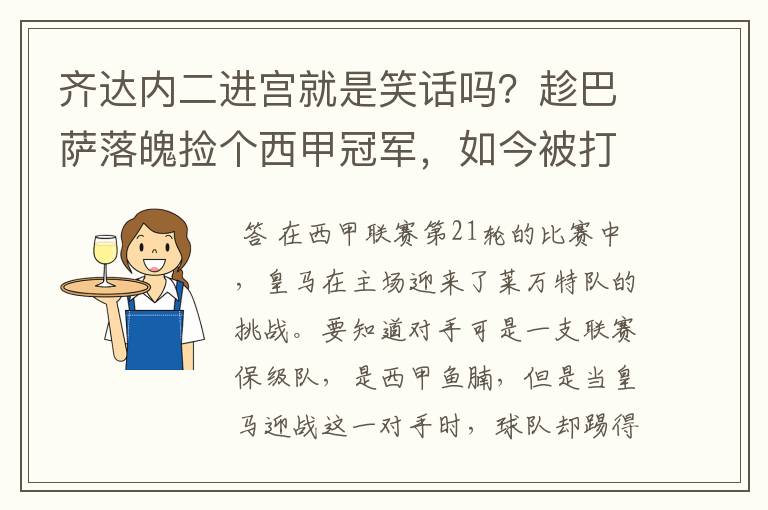 齐达内二进宫就是笑话吗？趁巴萨落魄捡个西甲冠军，如今被打

答 在西甲联赛第21轮的比赛中，皇马在主场迎来了莱万特队的挑战。要知道对手可是一支联赛保级队，是西甲鱼腩，但是当皇马迎战这一对手时，球队却踢得